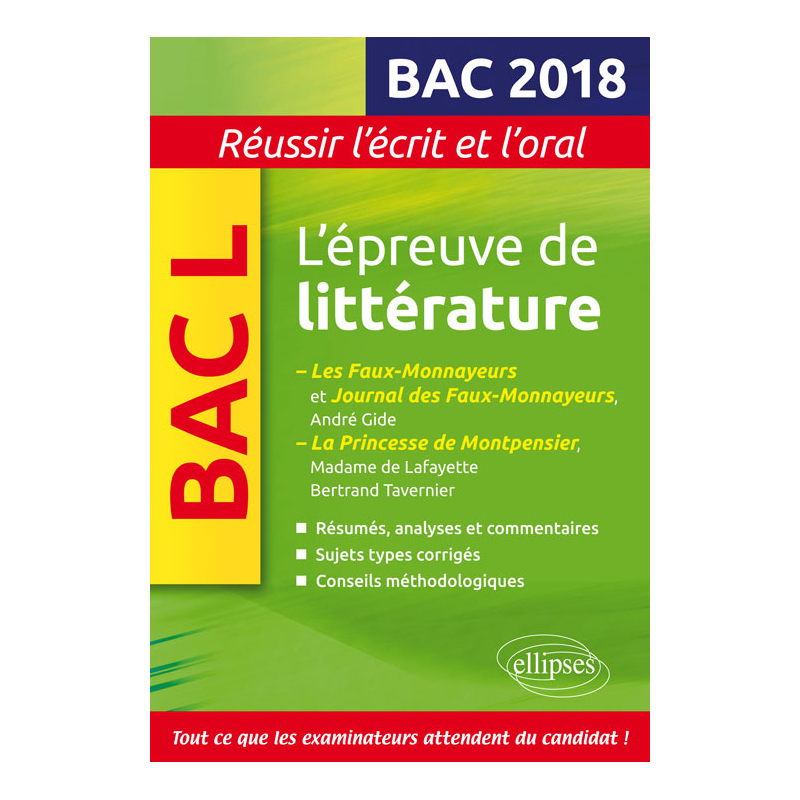 BAC 2018

Réussir l'écrit et l'oral

BAC L

L'épreuve de littérature

– Les Faux-Monnayeurs et Journal des Faux-Monnayeurs, André Gide
– La Princesse de Montpensier, Madame de Lafayette Bertrand Tavernier

■ Résumés, analyses et commentaires
■ Sujets types corrigés
■ Conseils méthodologiques

ellipses

Tout ce que les examinateurs attendent du candidat !